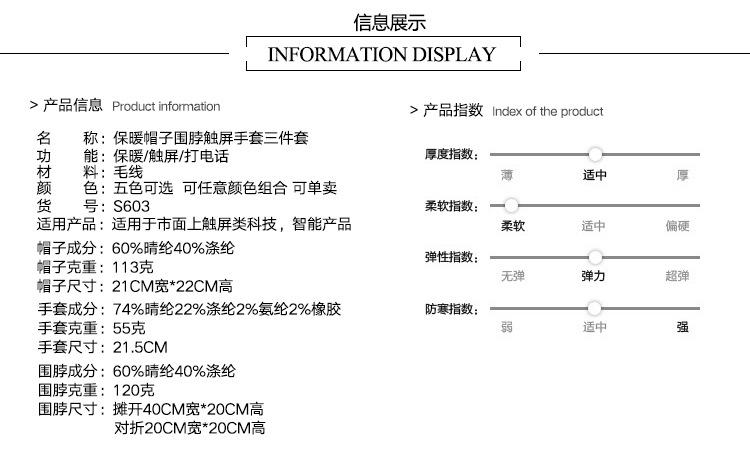 信息展示

INFORMATION DISPLAY

> 产品信息 Product information

名　　称：保暖帽子围脖触屏手套三件套
功　　能：保暖/触屏/打电话
材　　料：毛线
颜　　色：五色可选　可任意颜色组合 可单卖
货　　号：S603
适用产品：适用于市面上触屏类科技，智能产品

帽子成分：60%晴纶40%涤纶
帽子克重：113克
帽子尺寸：21CM宽*22CM高

手套成分：74%晴纶22%涤纶2%氨纶2%橡胶
手套克重：55克
手套尺寸：21.5CM

围脖成分：60%晴纶40%涤纶
围脖克重：120克
围脖尺寸：摊开40CM宽*20CM高
对折20CM宽*20CM高

> 产品指数 Index of the product

厚度指数：
薄　适中　厚

柔软指数：
柔软　适中　偏硬

弹性指数：
无弹　弹力　超弹

防寒指数：
弱　适中　强